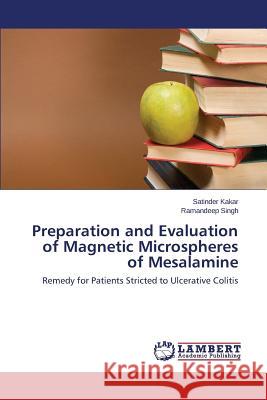 Satinder Kakar
Ramandeep Singh

Preparation and Evaluation of Magnetic Microspheres of Mesalamine

Remedy for Patients Stricted to Ulcerative Colitis

LAP LAMBERT Academic Publishing

Kraina Książek